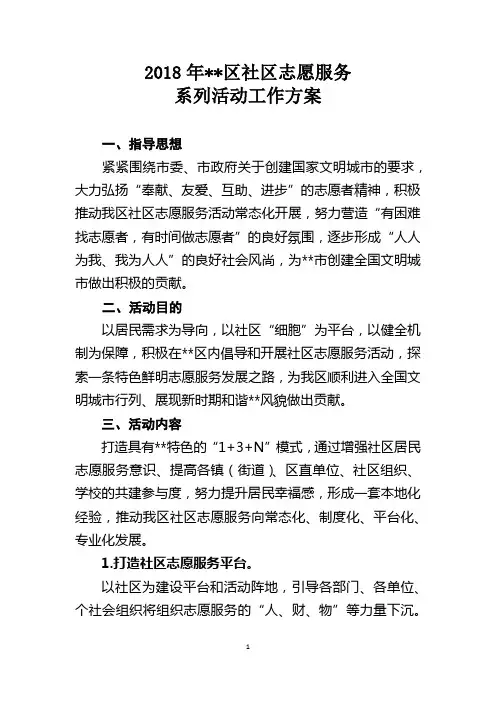 2018 年**区社区志愿服务
系列活动工作方案

一、指导思想

紧紧围绕市委、市政府关于创建国家文明城市的要求，大力弘扬“奉献、友爱、互助、进步”的志愿者精神，积极推动我区社区志愿服务活动常态化开展，努力营造“有困难找志愿者，有时间做志愿者”的良好氛围，逐步形成“人人为我、我为人人”的良好社会风尚，为**市创建全国文明城市做出积极的贡献。

二、活动目的

以居民需求为导向，以社区“细胞”为平台，以健全机制为保障，积极在**区内倡导和开展社区志愿服务活动，探索一条特色鲜明志愿服务发展之路，为我区顺利进入全国文明城市行列、展现新时期和谐**风貌做出贡献。

三、活动内容

打造具有**特色的“1+3+N”模式，通过增强社区居民志愿服务意识、提高各镇（街道）、区直单位、社区组织、学校的共建参与度，努力提升居民幸福感，形成一套本地化经验，推动我区社区志愿服务向常态化、制度化、平台化、专业化发展。

1.打造社区志愿服务平台。

以社区为建设平台和活动阵地，引导各部门、各单位、个社会组织将组织志愿服务的“人、财、物”等力量下沉。

1